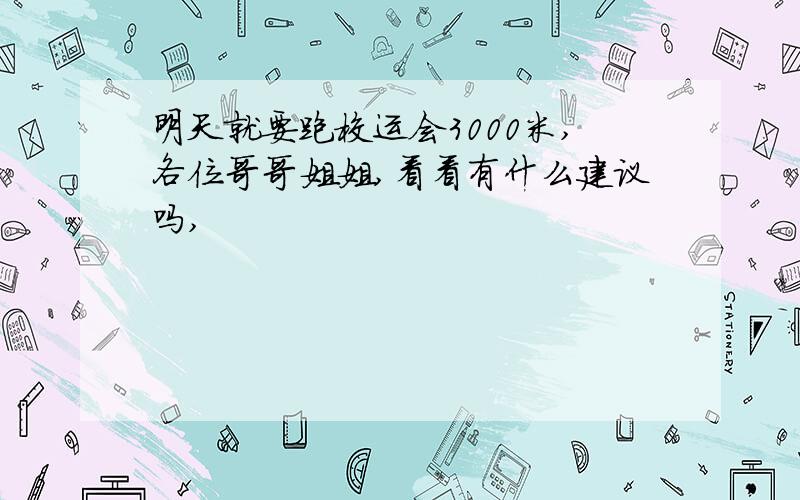 明天就要跑校运会3000米，各位哥哥姐姐，看看有什么建议吗，

STATIONERY